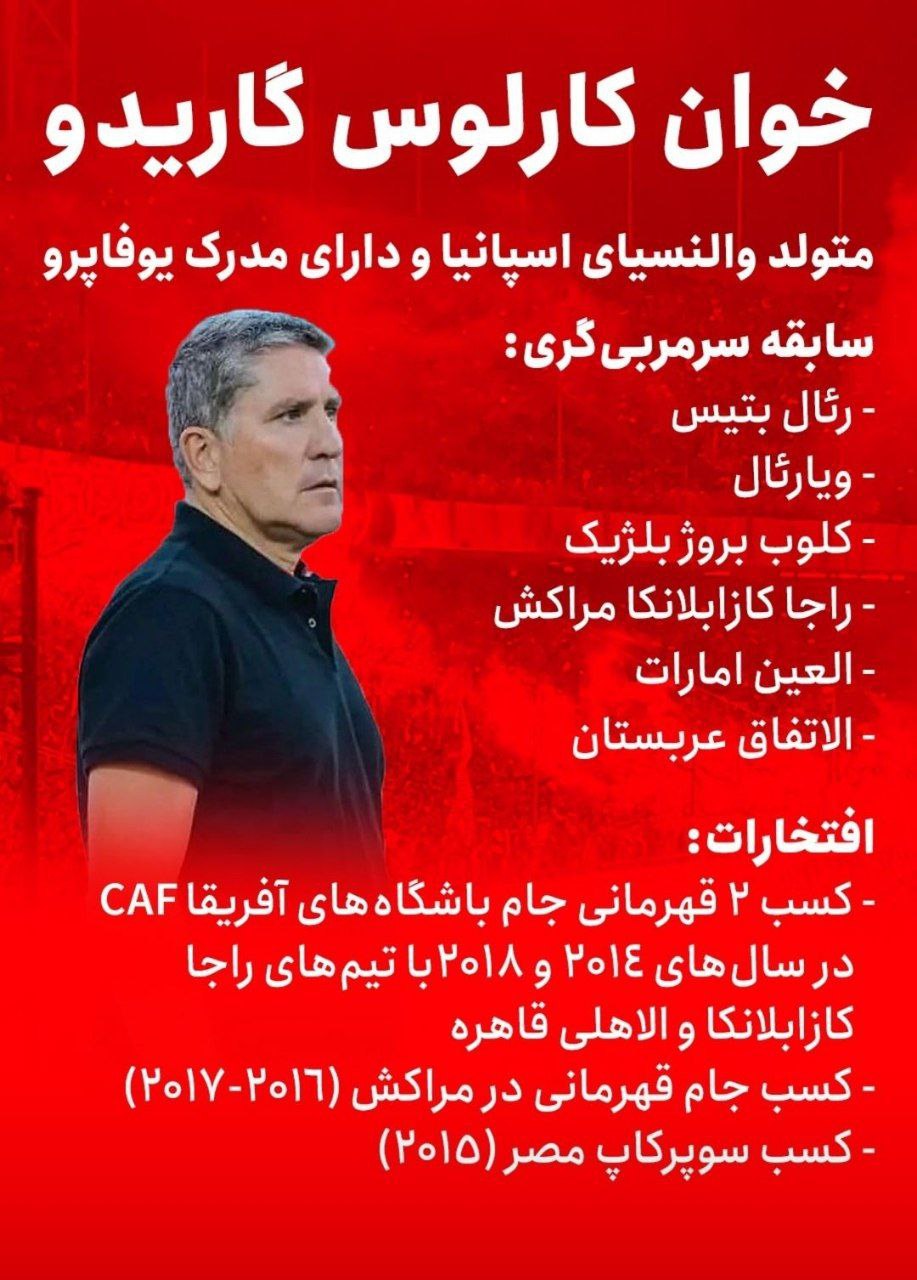 خوان کارلوس گاریدو

متولد والنسیای اسپانیا و دارای مدرک یوفاپرو

سابقه سرمربی‌گری:
- رئال بتیس
- ویارئال
- کلوب بروژ بلژیک
- راجا کازابلانکا مراکش
- العین امارات
- الاتفاق عربستان

افتخارات:
- کسب ۲ قهرمانی جام باشگاه‌های آفریقا CAF در سال‌های ۲۰۱۴ و ۲۰۱۸ با تیم‌های راجا کازابلانکا و الاهلی قاهره
- کسب جام قهرمانی در مراکش (۲۰۱۶-۲۰۱۷)
- کسب سوپرکاپ مصر (۲۰۱۵)